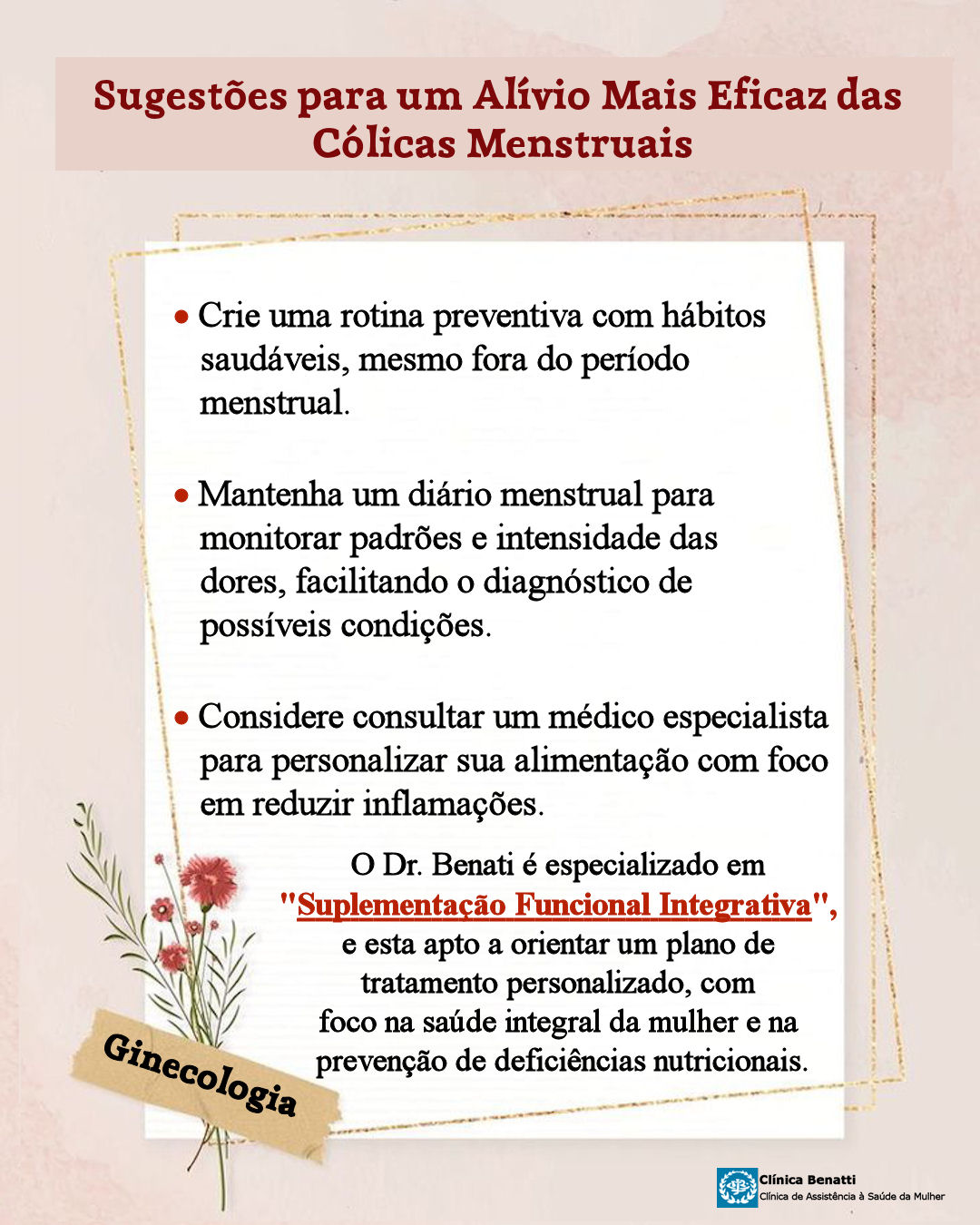 Sugestões para um Alívio Mais Eficaz das Cólicas Menstruais

• Crie uma rotina preventiva com hábitos saudáveis, mesmo fora do período menstrual.

• Mantenha um diário menstrual para monitorar padrões e intensidade das dores, facilitando o diagnóstico de possíveis condições.

• Considere consultar um médico especialista para personalizar sua alimentação com foco em reduzir inflamações.

O Dr. Benati é especializado em "Suplementação Funcional Integrativa", e esta apto a orientar um plano de tratamento personalizado, com foco na saúde integral da mulher e na prevenção de deficiências nutricionais.

Ginecologia

Clínica Benatti
Clínica de Assistência à Saúde da Mulher